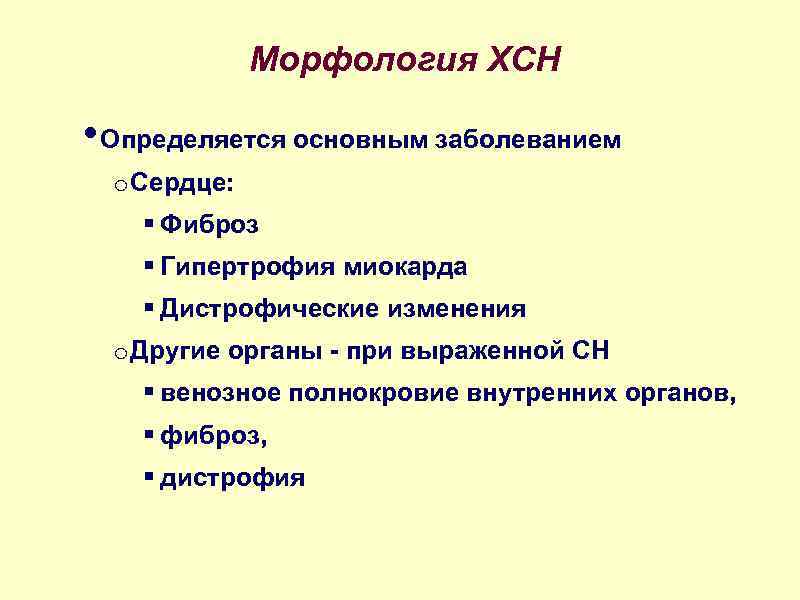 Морфология ХСН

• Определяется основным заболеванием
 o Сердце:
  ▪ Фиброз
  ▪ Гипертрофия миокарда
  ▪ Дистрофические изменения
 o Другие органы - при выраженной СН
  ▪ венозное полнокровие внутренних органов,
  ▪ фиброз,
  ▪ дистрофия